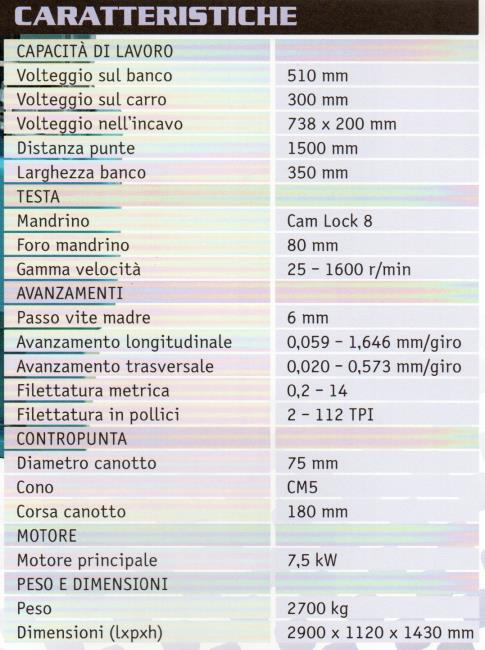 CARATTERISTICHE

| CAPACITÀ DI LAVORO | |
|---|---|
| Volteggio sul banco | 510 mm |
| Volteggio sul carro | 300 mm |
| Volteggio nell'incavo | 738 x 200 mm |
| Distanza punte | 1500 mm |
| Larghezza banco | 350 mm |
| TESTA | |
| Mandrino | Cam Lock 8 |
| Foro mandrino | 80 mm |
| Gamma velocità | 25 - 1600 r/min |
| AVANZAMENTI | |
| Passo vite madre | 6 mm |
| Avanzamento longitudinale | 0,059 - 1,646 mm/giro |
| Avanzamento trasversale | 0,020 - 0,573 mm/giro |
| Filettatura metrica | 0,2 - 14 |
| Filettatura in pollici | 2 - 112 TPI |
| CONTROPUNTA | |
| Diametro canotto | 75 mm |
| Cono | CM5 |
| Corsa canotto | 180 mm |
| MOTORE | |
| Motore principale | 7,5 kW |
| PESO E DIMENSIONI | |
| Peso | 2700 kg |
| Dimensioni (lxpxh) | 2900 x 1120 x 1430 mm |